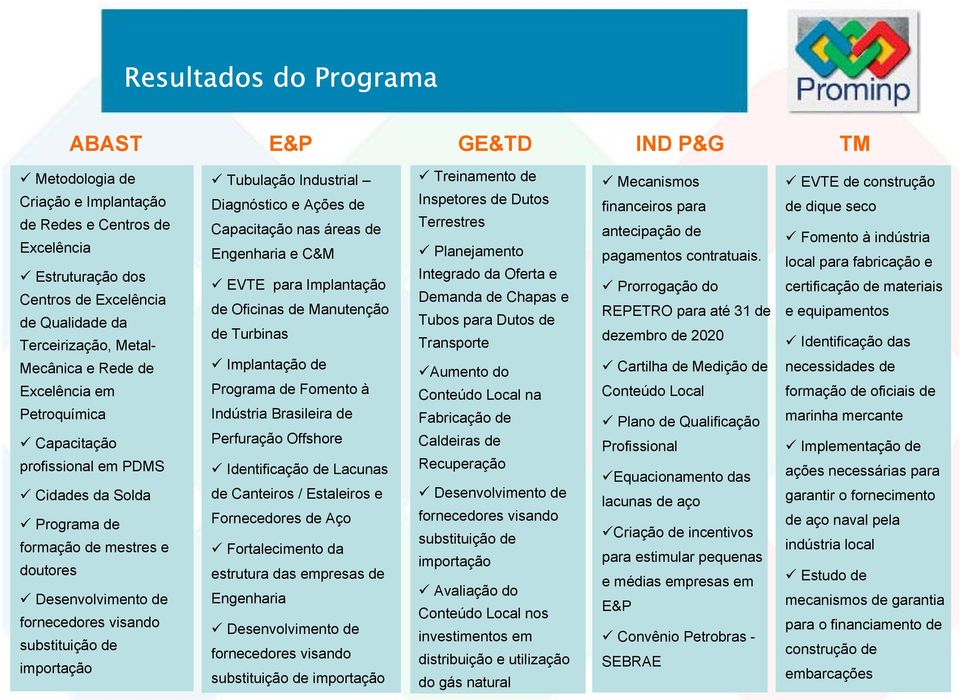 Resultados do Programa

Prominp

ABAST

✓ Metodologia de Criação e Implantação de Redes e Centros de Excelência

✓ Estruturação dos Centros de Excelência de Qualidade da Terceirização, Metal-Mecânica e Rede de Excelência em Petroquímica

✓ Capacitação profissional em PDMS

✓ Cidades da Solda

✓ Programa de formação de mestres e doutores

✓ Desenvolvimento de fornecedores visando substituição de importação

E&P

✓ Tubulação Industrial – Diagnóstico e Ações de Capacitação nas áreas de Engenharia e C&M

✓ EVTE para Implantação de Oficinas de Manutenção de Turbinas

✓ Implantação de Programa de Fomento à Indústria Brasileira de Perfuração Offshore

✓ Identificação de Lacunas de Canteiros / Estaleiros e Fornecedores de Aço

✓ Fortalecimento da estrutura das empresas de Engenharia

✓ Desenvolvimento de fornecedores visando substituição de importação

GE&TD

✓ Treinamento de Inspetores de Dutos Terrestres

✓ Planejamento Integrado da Oferta e Demanda de Chapas e Tubos para Dutos de Transporte

✓Aumento do Conteúdo Local na Fabricação de Caldeiras de Recuperação

✓ Desenvolvimento de fornecedores visando substituição de importação

✓ Avaliação do Conteúdo Local nos investimentos em distribuição e utilização do gás natural

IND P&G

✓ Mecanismos financeiros para antecipação de pagamentos contratuais.

✓ Prorrogação do REPETRO para até 31 de dezembro de 2020

✓ Cartilha de Medição de Conteúdo Local

✓ Plano de Qualificação Profissional

✓Equacionamento das lacunas de aço

✓Criação de incentivos para estimular pequenas e médias empresas em E&P

✓ Convênio Petrobras - SEBRAE

TM

✓ EVTE de construção de dique seco

✓ Fomento à indústria local para fabricação e certificação de materiais e equipamentos

✓ Identificação das necessidades de formação de oficiais de marinha mercante

✓ Implementação de ações necessárias para garantir o fornecimento de aço naval pela indústria local

✓ Estudo de mecanismos de garantia para o financiamento de construção de embarcações